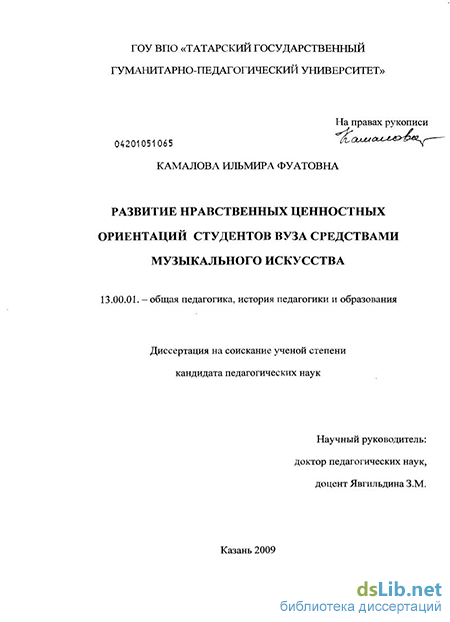 ГОУ ВПО «ТАТАРСКИЙ ГОСУДАРСТВЕННЫЙ ГУМАНИТАРНО-ПЕДАГОГИЧЕСКИЙ УНИВЕРСИТЕТ»

На правах рукописи
Камалова

04201051065

КАМАЛОВА ИЛЬМИРА ФУАТОВНА

РАЗВИТИЕ НРАВСТВЕННЫХ ЦЕННОСТНЫХ ОРИЕНТАЦИЙ СТУДЕНТОВ ВУЗА СРЕДСТВАМИ МУЗЫКАЛЬНОГО ИСКУССТВА

13.00.01. – общая педагогика, история педагогики и образования

Диссертация на соискание ученой степени
кандидата педагогических наук

Научный руководитель:
доктор педагогических наук,
доцент Явгильдина З.М.

Казань 2009

dsLib.net
библиотека диссертаций